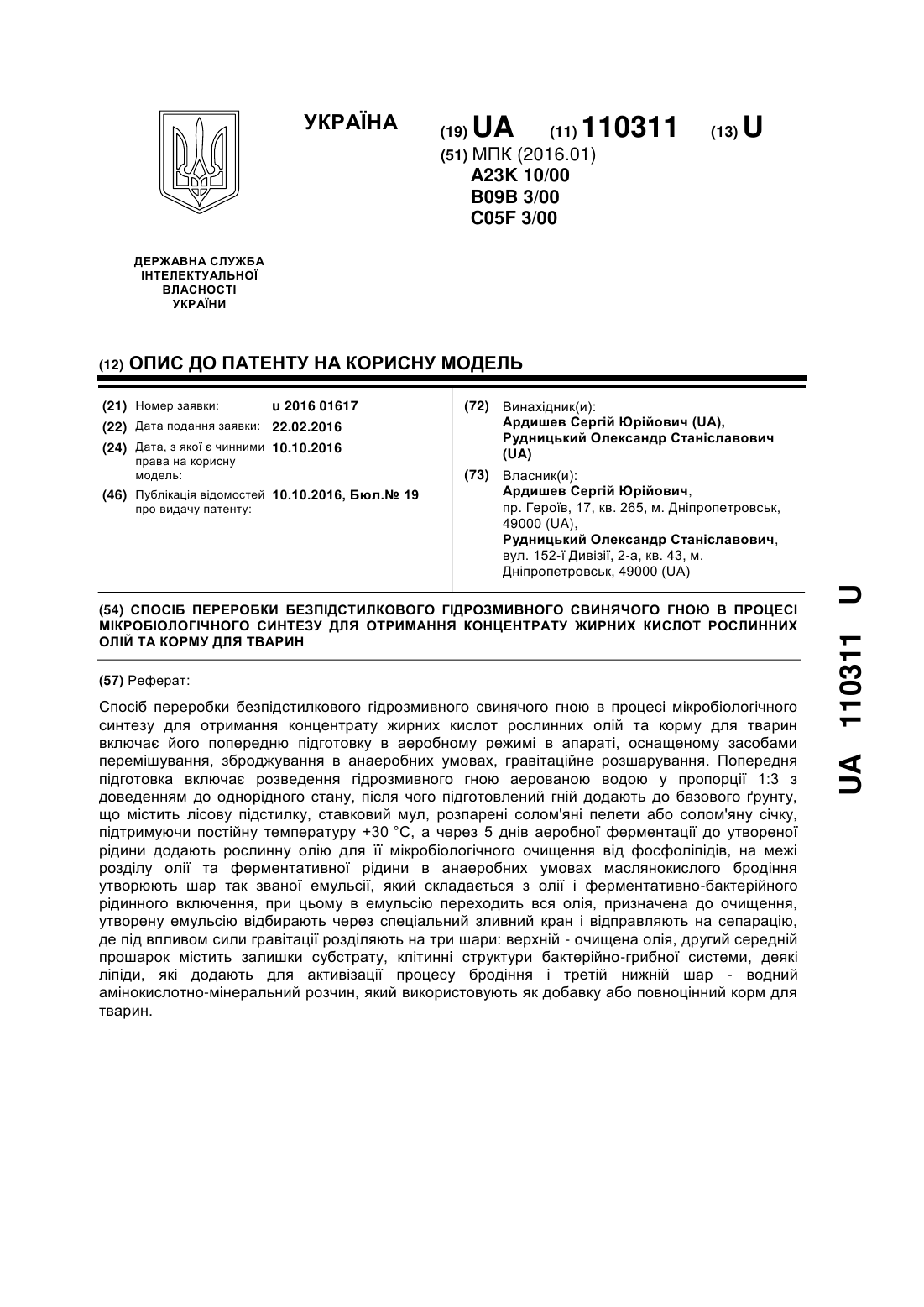 УКРАЇНА

(19) UA (11) 110311 (13) U

(51) МПК (2016.01)
A23K 10/00
B09B 3/00
C05F 3/00

ДЕРЖАВНА СЛУЖБА ІНТЕЛЕКТУАЛЬНОЇ ВЛАСНОСТІ УКРАЇНИ

(12) ОПИС ДО ПАТЕНТУ НА КОРИСНУ МОДЕЛЬ

(21) Номер заявки: u 2016 01617
(22) Дата подання заявки: 22.02.2016
(24) Дата, з якої є чинними права на корисну модель: 10.10.2016
(46) Публікація відомостей про видачу патенту: 10.10.2016, Бюл.№ 19

(72) Винахідник(и):
Ардишев Сергій Юрійович (UA),
Рудницький Олександр Станіславович (UA)

(73) Власник(и):
Ардишев Сергій Юрійович,
пр. Героїв, 17, кв. 265, м. Дніпропетровськ, 49000 (UA),
Рудницький Олександр Станіславович,
вул. 152-ї Дивізії, 2-а, кв. 43, м. Дніпропетровськ, 49000 (UA)

(54) СПОСІБ ПЕРЕРОБКИ БЕЗПІДСТИЛКОВОГО ГІДРОЗМИВНОГО СВИНЯЧОГО ГНОЮ В ПРОЦЕСІ МІКРОБІОЛОГІЧНОГО СИНТЕЗУ ДЛЯ ОТРИМАННЯ КОНЦЕНТРАТУ ЖИРНИХ КИСЛОТ РОСЛИННИХ ОЛІЙ ТА КОРМУ ДЛЯ ТВАРИН

(57) Реферат:

Спосіб переробки безпідстилкового гідрозмивного свинячого гною в процесі мікробіологічного синтезу для отримання концентрату жирних кислот рослинних олій та корму для тварин включає його попередню підготовку в аеробному режимі в апараті, оснащеному засобами перемішування, зброджування в анаеробних умовах, гравітаційне розшарування. Попередня підготовка включає розведення гідрозмивного гною аерованою водою у пропорції 1:3 з доведенням до однорідного стану, після чого підготовлений гній додають до базового ґрунту, що містить лісову підстилку, ставковий мул, розпарені солом'яні пелети або солом'яну січку, підтримуючи постійну температуру +30 °С, а через 5 днів аеробної ферментації до утвореної рідини додають рослинну олію для її мікробіологічного очищення від фосфоліпідів, на межі розділу олії та ферментативної рідини в анаеробних умовах маслянокислого бродіння утворюють шар так званої емульсії, який складається з олії і ферментативно-бактерійного рідинного включення, при цьому в емульсію переходить вся олія, призначена до очищення, утворену емульсію відбирають через спеціальний зливний кран і відправляють на сепарацію, де під впливом сили гравітації розділяють на три шари: верхній - очищена олія, другий середній прошарок містить залишки субстрату, клітинні структури бактерійно-грибної системи, деякі ліпіди, які додають для активізації процесу бродіння і третій нижній шар - водний амінокислотно-мінеральний розчин, який використовують як добавку або повноцінний корм для тварин.

UA 110311 U